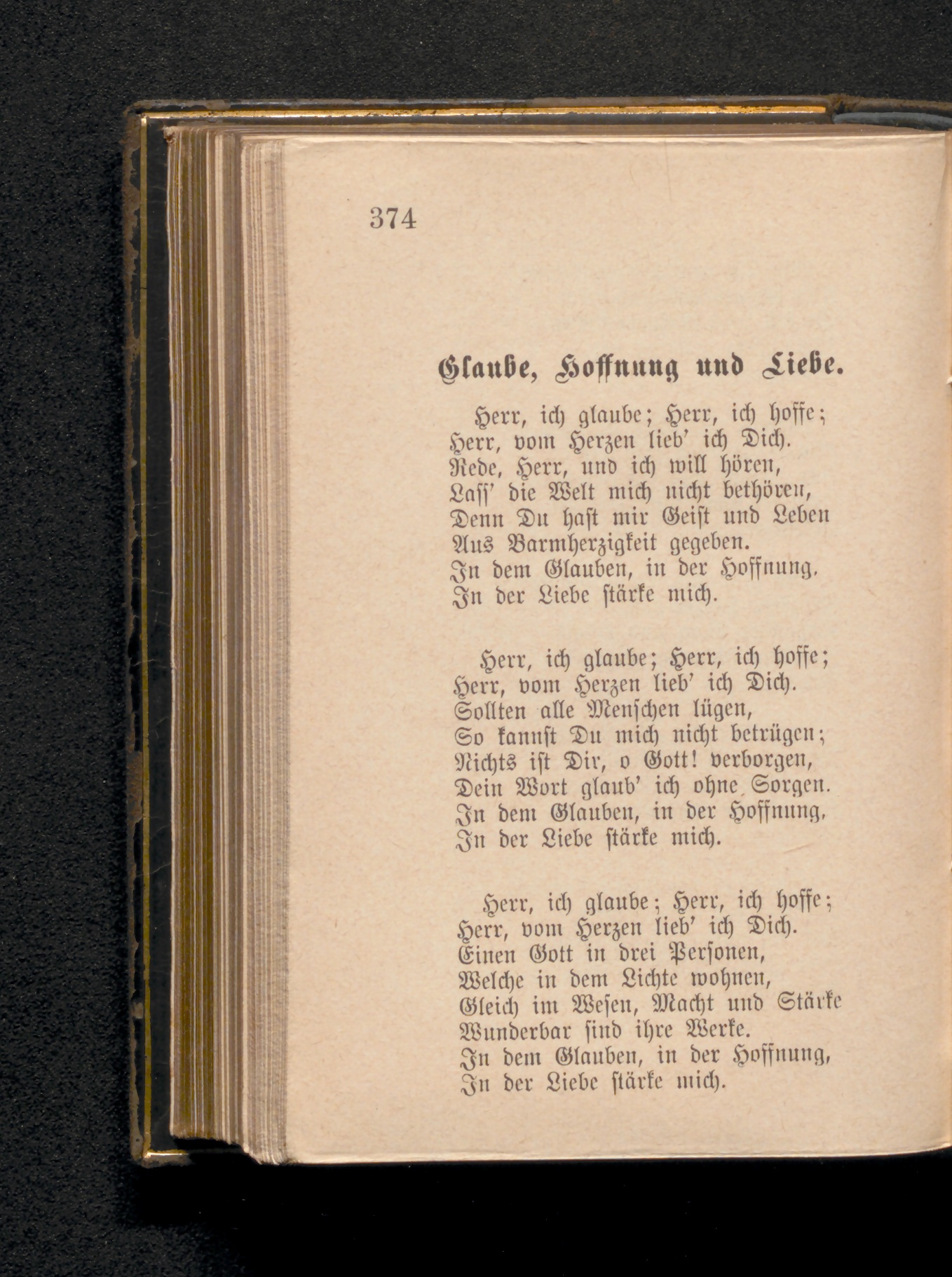 374

Glaube, Hoffnung und Liebe.

Herr, ich glaube; Herr, ich hoffe; Herr, vom Herzen lieb' ich Dich. Rede, Herr, und ich will hören, Lass' die Welt mich nicht bethören, Denn Du hast mir Geist und Leben Aus Barmherzigkeit gegeben. In dem Glauben, in der Hoffnung, In der Liebe stärke mich.

Herr, ich glaube; Herr, ich hoffe; Herr, vom Herzen lieb' ich Dich. Sollten alle Menschen lügen, So kannst Du mich nicht betrügen; Nichts ist Dir, o Gott! verborgen, Dein Wort glaub' ich ohne Sorgen. In dem Glauben, in der Hoffnung, In der Liebe stärke mich.

Herr, ich glaube; Herr, ich hoffe; Herr, vom Herzen lieb' ich Dich. Einen Gott in drei Personen, Welche in dem Lichte wohnen, Gleich im Wesen, Macht und Stärke Wunderbar sind ihre Werke. In dem Glauben, in der Hoffnung, In der Liebe stärke mich.